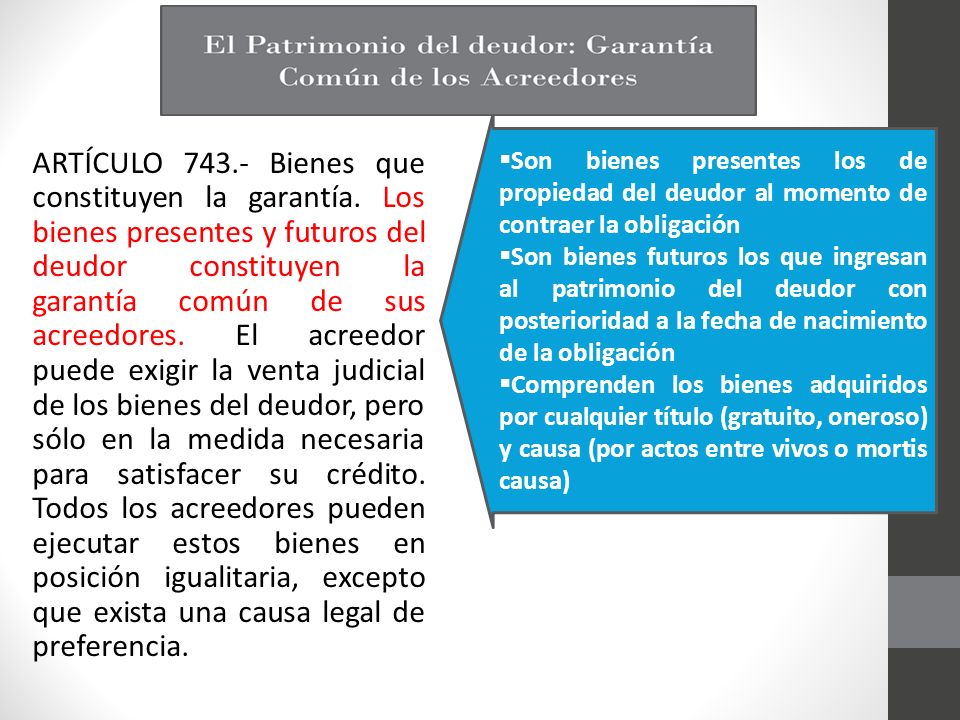 El Patrimonio del deudor: Garantía Común de los Acreedores

ARTÍCULO 743.- Bienes que constituyen la garantía. Los bienes presentes y futuros del deudor constituyen la garantía común de sus acreedores. El acreedor puede exigir la venta judicial de los bienes del deudor, pero sólo en la medida necesaria para satisfacer su crédito. Todos los acreedores pueden ejecutar estos bienes en posición igualitaria, excepto que exista una causa legal de preferencia.

▪Son bienes presentes los de propiedad del deudor al momento de contraer la obligación
▪Son bienes futuros los que ingresan al patrimonio del deudor con posterioridad a la fecha de nacimiento de la obligación
▪Comprenden los bienes adquiridos por cualquier título (gratuito, oneroso) y causa (por actos entre vivos o mortis causa)